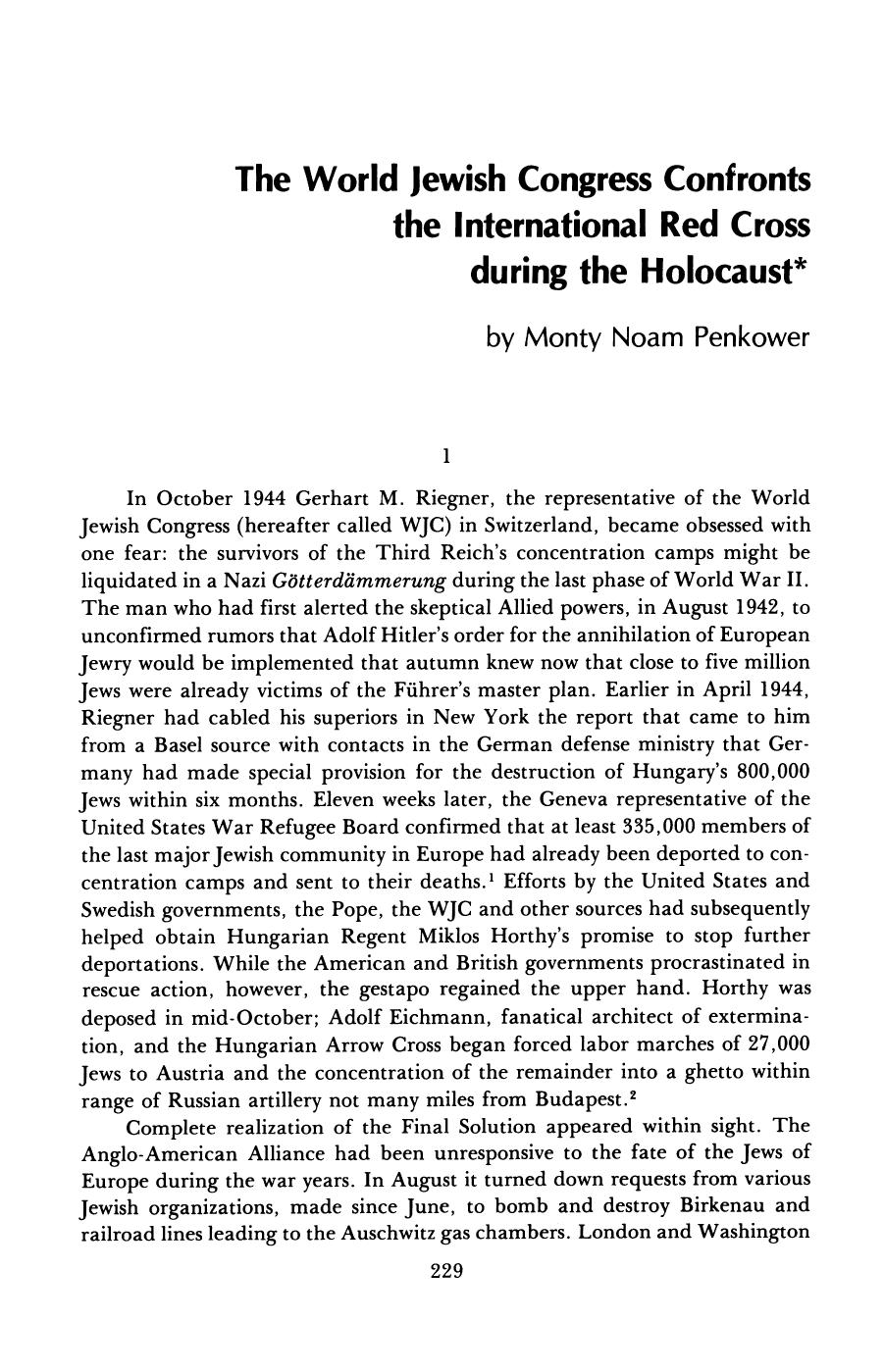 The World Jewish Congress Confronts the International Red Cross during the Holocaust*

by Monty Noam Penkower

1

In October 1944 Gerhart M. Riegner, the representative of the World Jewish Congress (hereafter called WJC) in Switzerland, became obsessed with one fear: the survivors of the Third Reich's concentration camps might be liquidated in a Nazi Götterdämmerung during the last phase of World War II. The man who had first alerted the skeptical Allied powers, in August 1942, to unconfirmed rumors that Adolf Hitler's order for the annihilation of European Jewry would be implemented that autumn knew now that close to five million Jews were already victims of the Führer's master plan. Earlier in April 1944, Riegner had cabled his superiors in New York the report that came to him from a Basel source with contacts in the German defense ministry that Germany had made special provision for the destruction of Hungary's 800,000 Jews within six months. Eleven weeks later, the Geneva representative of the United States War Refugee Board confirmed that at least 335,000 members of the last major Jewish community in Europe had already been deported to concentration camps and sent to their deaths.$^1$ Efforts by the United States and Swedish governments, the Pope, the WJC and other sources had subsequently helped obtain Hungarian Regent Miklos Horthy's promise to stop further deportations. While the American and British governments procrastinated in rescue action, however, the gestapo regained the upper hand. Horthy was deposed in mid-October; Adolf Eichmann, fanatical architect of extermination, and the Hungarian Arrow Cross began forced labor marches of 27,000 Jews to Austria and the concentration of the remainder into a ghetto within range of Russian artillery not many miles from Budapest.$^2$

Complete realization of the Final Solution appeared within sight. The Anglo-American Alliance had been unresponsive to the fate of the Jews of Europe during the war years. In August it turned down requests from various Jewish organizations, made since June, to bomb and destroy Birkenau and railroad lines leading to the Auschwitz gas chambers. London and Washington

229